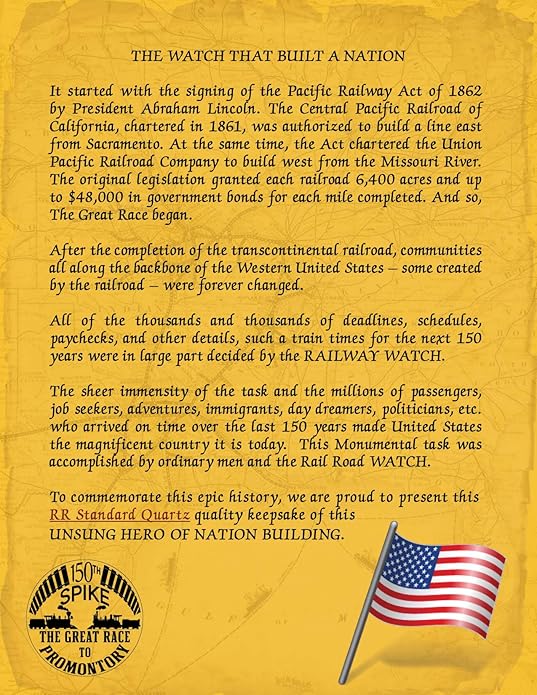 THE WATCH THAT BUILT A NATION

It started with the signing of the Pacific Railway Act of 1862 by President Abraham Lincoln. The Central Pacific Railroad of California, chartered in 1861, was authorized to build a line east from Sacramento. At the same time, the Act chartered the Union Pacific Railroad Company to build west from the Missouri River. The original legislation granted each railroad 6,400 acres and up to $48,000 in government bonds for each mile completed. And so, The Great Race began.

After the completion of the transcontinental railroad, communities all along the backbone of the Western United States – some created by the railroad – were forever changed.

All of the thousands and thousands of deadlines, schedules, paychecks, and other details, such a train times for the next 150 years were in large part decided by the RAILWAY WATCH.

The sheer immensity of the task and the millions of passengers, job seekers, adventures, immigrants, day dreamers, politicians, etc. who arrived on time over the last 150 years made United States the magnificent country it is today. This Monumental task was accomplished by ordinary men and the Rail Road WATCH.

To commemorate this epic history, we are proud to present this RR Standard Quartz quality keepsake of this
UNSUNG HERO OF NATION BUILDING.

150TH
SPIKE
THE GREAT RACE
TO
PROMONTORY